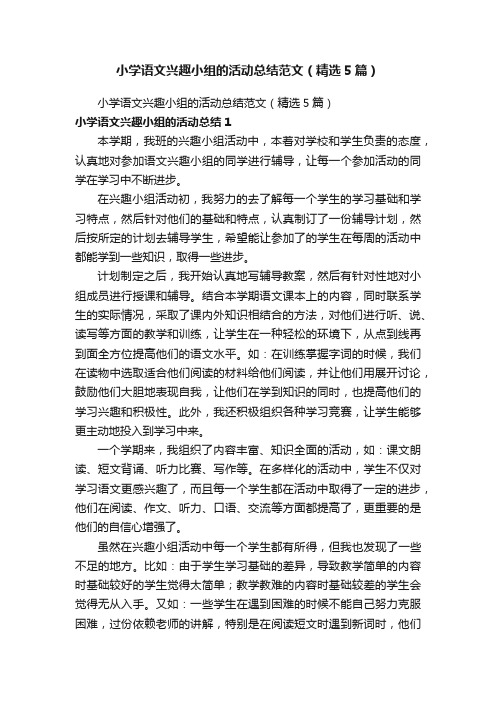 小学语文兴趣小组的活动总结范文（精选5篇）

小学语文兴趣小组的活动总结范文（精选5篇）

小学语文兴趣小组的活动总结1

本学期，我班的兴趣小组活动中，本着对学校和学生负责的态度，认真地对参加语文兴趣小组的同学进行辅导，让每一个参加活动的同学在学习中不断进步。

在兴趣小组活动初，我努力的去了解每一个学生的学习基础和学习特点，然后针对他们的基础和特点，认真制订了一份辅导计划，然后按所定的计划去辅导学生，希望能让参加了的学生在每周的活动中都能学到一些知识，取得一些进步。

计划制定之后，我开始认真地写辅导教案，然后有针对性地对小组成员进行授课和辅导。结合本学期语文课本上的内容，同时联系学生的实际情况，采取了课内外知识相结合的方法，对他们进行听、说、读写等方面的教学和训练，让学生在一种轻松的环境下，从点到线再到面全方位提高他们的语文水平。如：在训练掌握字词的时候，我们在读物中选取适合他们阅读的材料给他们阅读，并让他们用展开讨论，鼓励他们大胆地表现自我，让他们在学到知识的同时，也提高他们的学习兴趣和积极性。此外，我还积极组织各种学习竞赛，让学生能够更主动地投入到学习中来。

一个学期来，我组织了内容丰富、知识全面的活动，如：课文朗读、短文背诵、听力比赛、写作等。在多样化的活动中，学生不仅对学习语文更感兴趣了，而且每一个学生都在活动中取得了一定的进步，他们在阅读、作文、听力、口语、交流等方面都提高了，更重要的是他们的自信心增强了。

虽然在兴趣小组活动中每一个学生都有所得，但我也发现了一些不足的地方。比如：由于学生学习基础的差异，导致教学简单的内容时基础较好的学生觉得太简单；教学教难的内容时基础较差的学生会觉得无从入手。又如：一些学生在遇到困难的时候不能自己努力克服困难，过份依赖老师的讲解，特别是在阅读短文时遇到新词时，他们